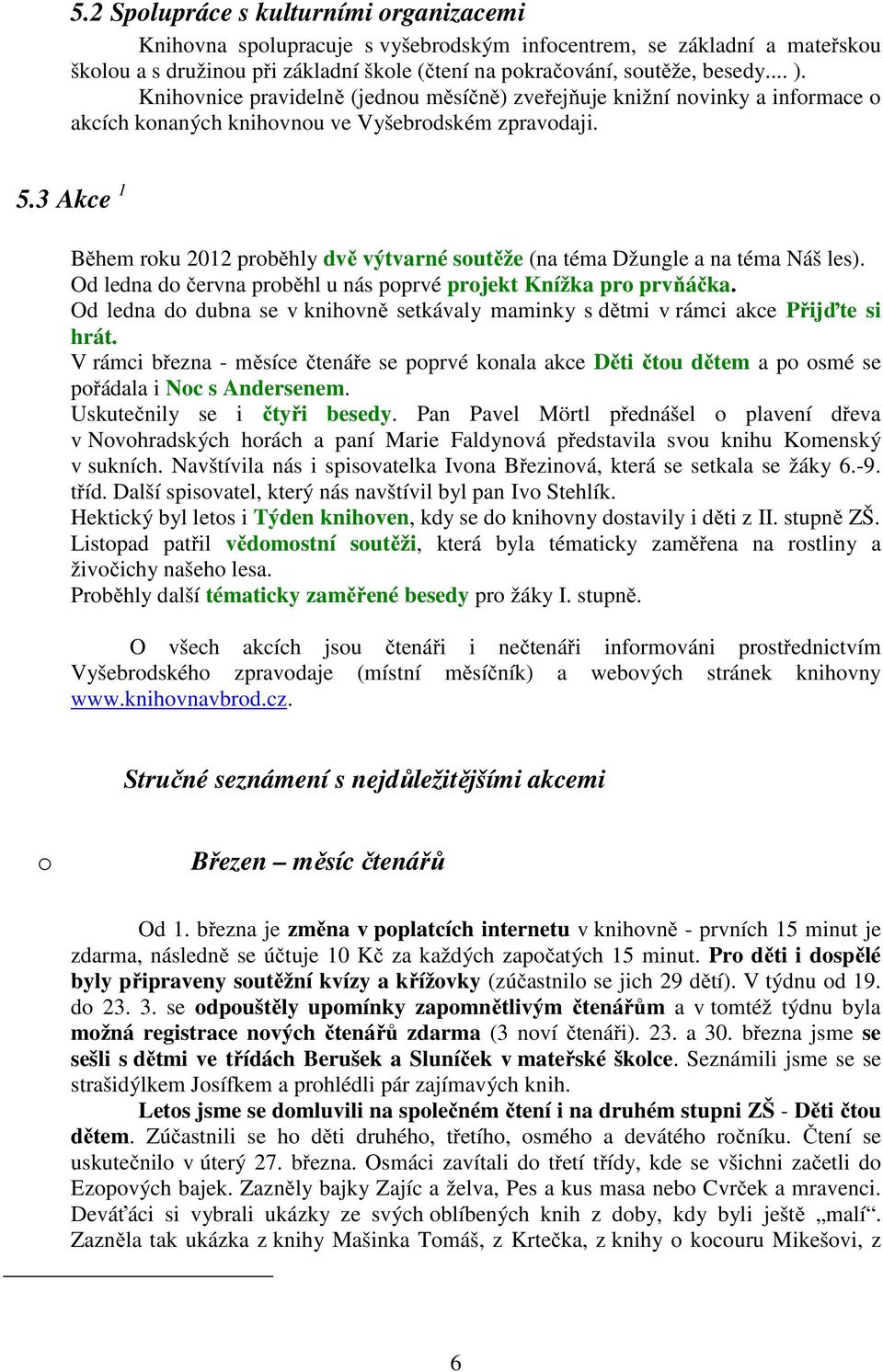 5.2 Spolupráce s kulturními organizacemi

Knihovna spolupracuje s vyšebrodským infocentrem, se základní a mateřskou školou a s družinou při základní škole (čtení na pokračování, soutěže, besedy.... ). Knihovnice pravidelně (jednou měsíčně) zveřejňuje knižní novinky a informace o akcích konaných knihovnou ve Vyšebrodském zpravodaji.

5.3 Akce $^1$

Během roku 2012 proběhly dvě výtvarné soutěže (na téma Džungle a na téma Náš les).
Od ledna do června proběhl u nás poprvé projekt Knížka pro prvňáčka.
Od ledna do dubna se v knihovně setkávaly maminky s dětmi v rámci akce Přijďte si hrát.
V rámci března - měsíce čtenáře se poprvé konala akce Děti čtou dětem a po osmé se pořádala i Noc s Andersenem.
Uskutečnily se i čtyři besedy. Pan Pavel Mörtl přednášel o plavení dřeva v Novohradských horách a paní Marie Faldynová představila svou knihu Komenský v sukních. Navštívila nás i spisovatelka Ivona Březinová, která se setkala se žáky 6.-9. tříd. Další spisovatel, který nás navštívil byl pan Ivo Stehlík.
Hektický byl letos i Týden knihoven, kdy se do knihovny dostavily i děti z II. stupně ZŠ.
Listopad patřil vědomostní soutěži, která byla tématicky zaměřena na rostliny a živočichy našeho lesa.
Proběhly další tématicky zaměřené besedy pro žáky I. stupně.

O všech akcích jsou čtenáři i nečtenáři informováni prostřednictvím Vyšebrodského zpravodaje (místní měsíčník) a webových stránek knihovny www.knihovnavbrod.cz.

Stručné seznámení s nejdůležitějšími akcemi

o Březen – měsíc čtenářů

Od 1. března je změna v poplatcích internetu v knihovně - prvních 15 minut je zdarma, následně se účtuje 10 Kč za každých započatých 15 minut. Pro děti i dospělé byly připraveny soutěžní kvízy a křížovky (zúčastnilo se jich 29 dětí). V týdnu od 19. do 23. 3. se odpouštěly upomínky zapomnětlivým čtenářům a v tomtéž týdnu byla možná registrace nových čtenářů zdarma (3 noví čtenáři). 23. a 30. března jsme se sešli s dětmi ve třídách Berušek a Sluníček v mateřské školce. Seznámili jsme se se strašidýlkem Josífkem a prohlédli pár zajímavých knih.
Letos jsme se domluvili na společném čtení i na druhém stupni ZŠ - Děti čtou dětem. Zúčastnili se ho děti druhého, třetího, osmého a devátého ročníku. Čtení se uskutečnilo v úterý 27. března. Osmáci zavítali do třetí třídy, kde se všichni začetli do Ezopových bajek. Zazněly bajky Zajíc a želva, Pes a kus masa nebo Cvrček a mravenci. Deváťáci si vybrali ukázky ze svých oblíbených knih z doby, kdy byli ještě „malí“. Zazněla tak ukázka z knihy Mašinka Tomáš, z Krtečka, z knihy o kocouru Mikešovi, z

6